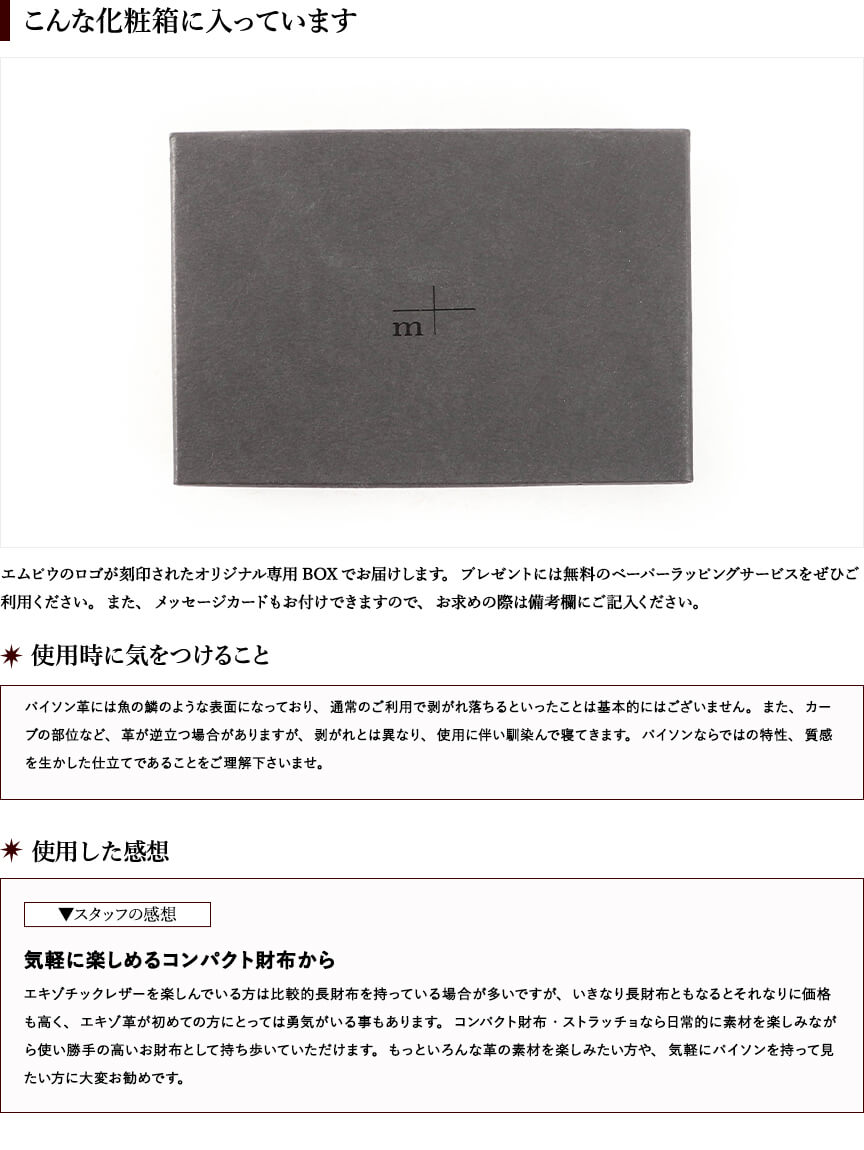 こんな化粧箱に入っています

m

エムピウのロゴが刻印されたオリジナル専用BOXでお届けします。プレゼントには無料のペーパーラッピングサービスをぜひご利用ください。また、メッセージカードもお付けできますので、お求めの際は備考欄にご記入ください。

使用時に気をつけること

パイソン革には魚の鱗のような表面になっており、通常のご利用で剥がれ落ちるといったことは基本的にはございません。また、カーブの部位など、革が逆立つ場合がありますが、剥がれとは異なり、使用に伴い馴染んで寝てきます。パイソンならではの特性、質感を生かした仕立てであることをご理解下さいませ。

使用した感想

▼スタッフの感想

気軽に楽しめるコンパクト財布から

エキゾチックレザーを楽しんでいる方は比較的長財布を持っている場合が多いですが、いきなり長財布ともなるとそれなりに価格も高く、エキゾ革が初めての方にとっては勇気がいる事もあります。コンパクト財布・ストラッチョなら日常的に素材を楽しみながら使い勝手の高いお財布として持ち歩いていただけます。もっといろんな革の素材を楽しみたい方や、気軽にパイソンを持って見たい方に大変お勧めです。